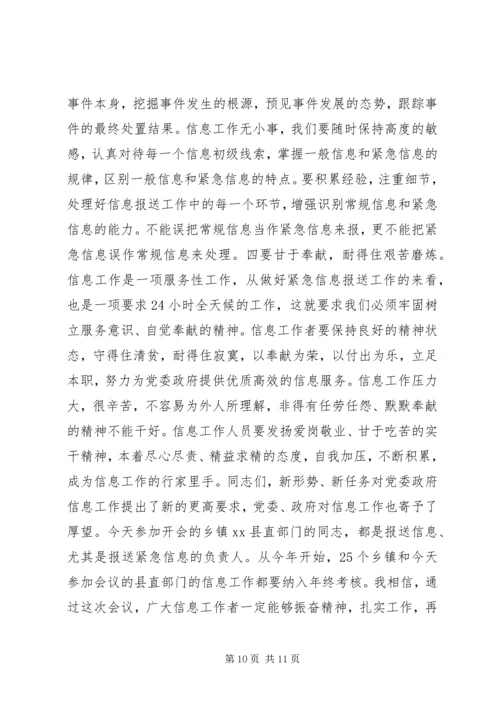 事件本身，挖掘事件发生的根源，预见事件发展的态势，跟踪事件的最终处置结果。信息工作无小事，我们要随时保持高度的敏感，认真对待每一个信息初级线索，掌握一般信息和紧急信息的规律，区别一般信息和紧急信息的特点。要积累经验，注重细节，处理好信息报送工作中的每一个环节，增强识别常规信息和紧急信息的能力。不能误把常规信息当作紧急信息来报，更不能把紧急信息误作常规信息来处理。四要甘于奉献，耐得住艰苦磨炼。信息工作是一项服务性工作，从做好紧急信息报送工作的来看，也是一项要求24小时全天候的工作，这就要求我们必须牢固树立服务意识、自觉奉献的精神。信息工作者要保持良好的精神状态，守得住清贫，耐得住寂寞，以奉献为荣，以付出为乐，立足本职，努力为党委政府提供优质高效的信息服务。信息工作压力大，很辛苦，不容易为外人所理解，非得有任劳任怨、默默奉献的精神不能干好。信息工作人员要发扬爱岗敬业、甘于吃苦的实干精神，本着尽心尽责、精益求精的态度，自我加压，不断积累，成为信息工作的行家里手。同志们，新形势、新任务对党委政府信息工作提出了新的更高要求，党委、政府对信息工作也寄予了厚望。今天参加开会的乡镇xx县直部门的同志，都是报送信息、尤其是报送紧急信息的负责人。从今年开始，25个乡镇和今天参加会议的县直部门的信息工作都要纳入年终考核。我相信，通过这次会议，广大信息工作者一定能够振奋精神，扎实工作，再

第10页 共11页